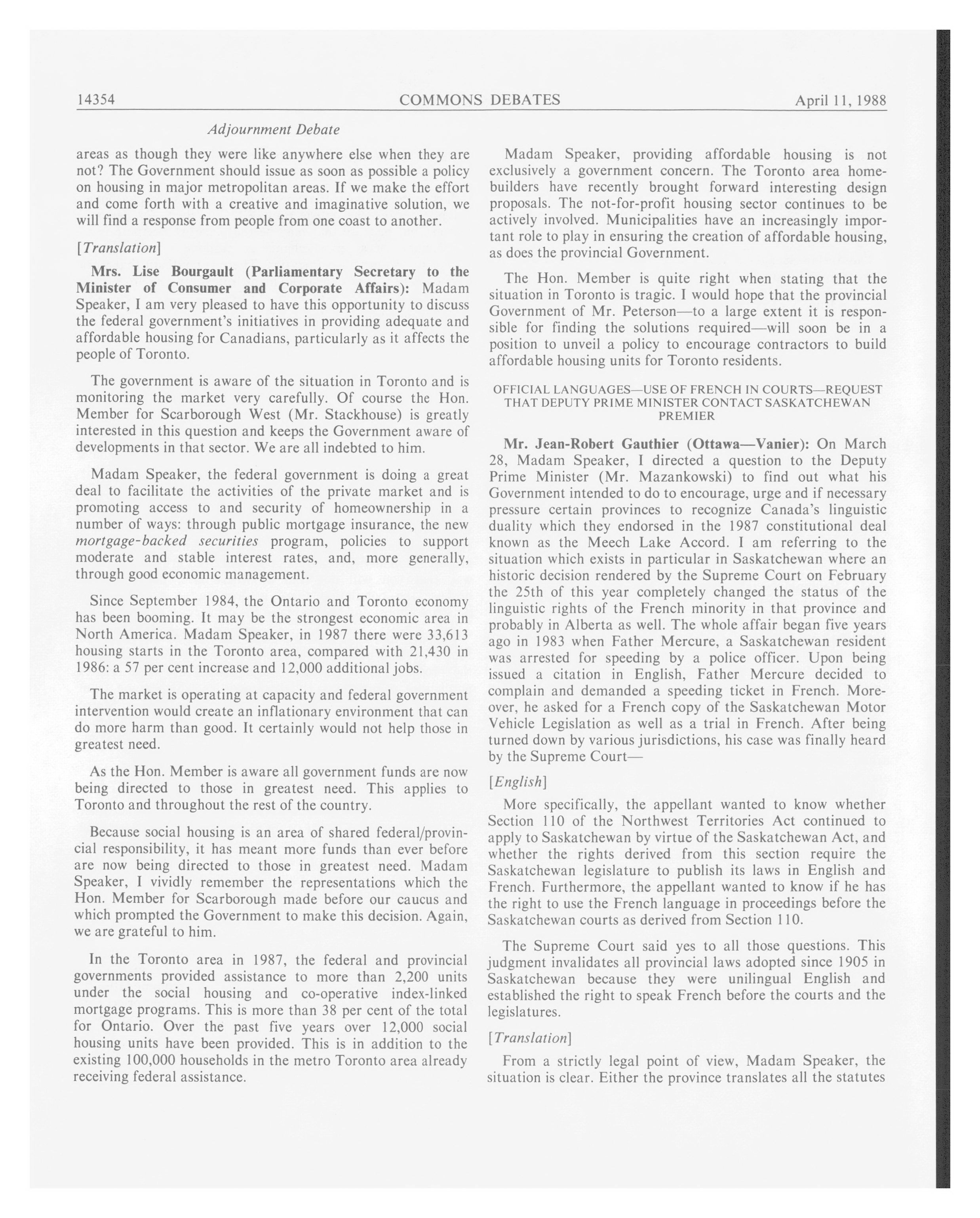 14354 COMMONS DEBATES April 11, 1988

Adjournment Debate

areas as though they were like anywhere else when they are not? The Government should issue as soon as possible a policy on housing in major metropolitan areas. If we make the effort and come forth with a creative and imaginative solution, we will find a response from people from one coast to another.

[Translation]

Mrs. Lise Bourgault (Parliamentary Secretary to the Minister of Consumer and Corporate Affairs): Madam Speaker, I am very pleased to have this opportunity to discuss the federal government's initiatives in providing adequate and affordable housing for Canadians, particularly as it affects the people of Toronto.

The government is aware of the situation in Toronto and is monitoring the market very carefully. Of course the Hon. Member for Scarborough West (Mr. Stackhouse) is greatly interested in this question and keeps the Government aware of developments in that sector. We are all indebted to him.

Madam Speaker, the federal government is doing a great deal to facilitate the activities of the private market and is promoting access to and security of homeownership in a number of ways: through public mortgage insurance, the new mortgage-backed securities program, policies to support moderate and stable interest rates, and, more generally, through good economic management.

Since September 1984, the Ontario and Toronto economy has been booming. It may be the strongest economic area in North America. Madam Speaker, in 1987 there were 33,613 housing starts in the Toronto area, compared with 21,430 in 1986: a 57 per cent increase and 12,000 additional jobs.

The market is operating at capacity and federal government intervention would create an inflationary environment that can do more harm than good. It certainly would not help those in greatest need.

As the Hon. Member is aware all government funds are now being directed to those in greatest need. This applies to Toronto and throughout the rest of the country.

Because social housing is an area of shared federal/provincial responsibility, it has meant more funds than ever before are now being directed to those in greatest need. Madam Speaker, I vividly remember the representations which the Hon. Member for Scarborough made before our caucus and which prompted the Government to make this decision. Again, we are grateful to him.

In the Toronto area in 1987, the federal and provincial governments provided assistance to more than 2,200 units under the social housing and co-operative index-linked mortgage programs. This is more than 38 per cent of the total for Ontario. Over the past five years over 12,000 social housing units have been provided. This is in addition to the existing 100,000 households in the metro Toronto area already receiving federal assistance.

Madam Speaker, providing affordable housing is not exclusively a government concern. The Toronto area homebuilders have recently brought forward interesting design proposals. The not-for-profit housing sector continues to be actively involved. Municipalities have an increasingly important role to play in ensuring the creation of affordable housing, as does the provincial Government.

The Hon. Member is quite right when stating that the situation in Toronto is tragic. I would hope that the provincial Government of Mr. Peterson—to a large extent it is responsible for finding the solutions required—will soon be in a position to unveil a policy to encourage contractors to build affordable housing units for Toronto residents.

OFFICIAL LANGUAGES—USE OF FRENCH IN COURTS—REQUEST THAT DEPUTY PRIME MINISTER CONTACT SASKATCHEWAN PREMIER

Mr. Jean-Robert Gauthier (Ottawa—Vanier): On March 28, Madam Speaker, I directed a question to the Deputy Prime Minister (Mr. Mazankowski) to find out what his Government intended to do to encourage, urge and if necessary pressure certain provinces to recognize Canada's linguistic duality which they endorsed in the 1987 constitutional deal known as the Meech Lake Accord. I am referring to the situation which exists in particular in Saskatchewan where an historic decision rendered by the Supreme Court on February the 25th of this year completely changed the status of the linguistic rights of the French minority in that province and probably in Alberta as well. The whole affair began five years ago in 1983 when Father Mercure, a Saskatchewan resident was arrested for speeding by a police officer. Upon being issued a citation in English, Father Mercure decided to complain and demanded a speeding ticket in French. Moreover, he asked for a French copy of the Saskatchewan Motor Vehicle Legislation as well as a trial in French. After being turned down by various jurisdictions, his case was finally heard by the Supreme Court—

[English]

More specifically, the appellant wanted to know whether Section 110 of the Northwest Territories Act continued to apply to Saskatchewan by virtue of the Saskatchewan Act, and whether the rights derived from this section require the Saskatchewan legislature to publish its laws in English and French. Furthermore, the appellant wanted to know if he has the right to use the French language in proceedings before the Saskatchewan courts as derived from Section 110.

The Supreme Court said yes to all those questions. This judgment invalidates all provincial laws adopted since 1905 in Saskatchewan because they were unilingual English and established the right to speak French before the courts and the legislatures.

[Translation]

From a strictly legal point of view, Madam Speaker, the situation is clear. Either the province translates all the statutes